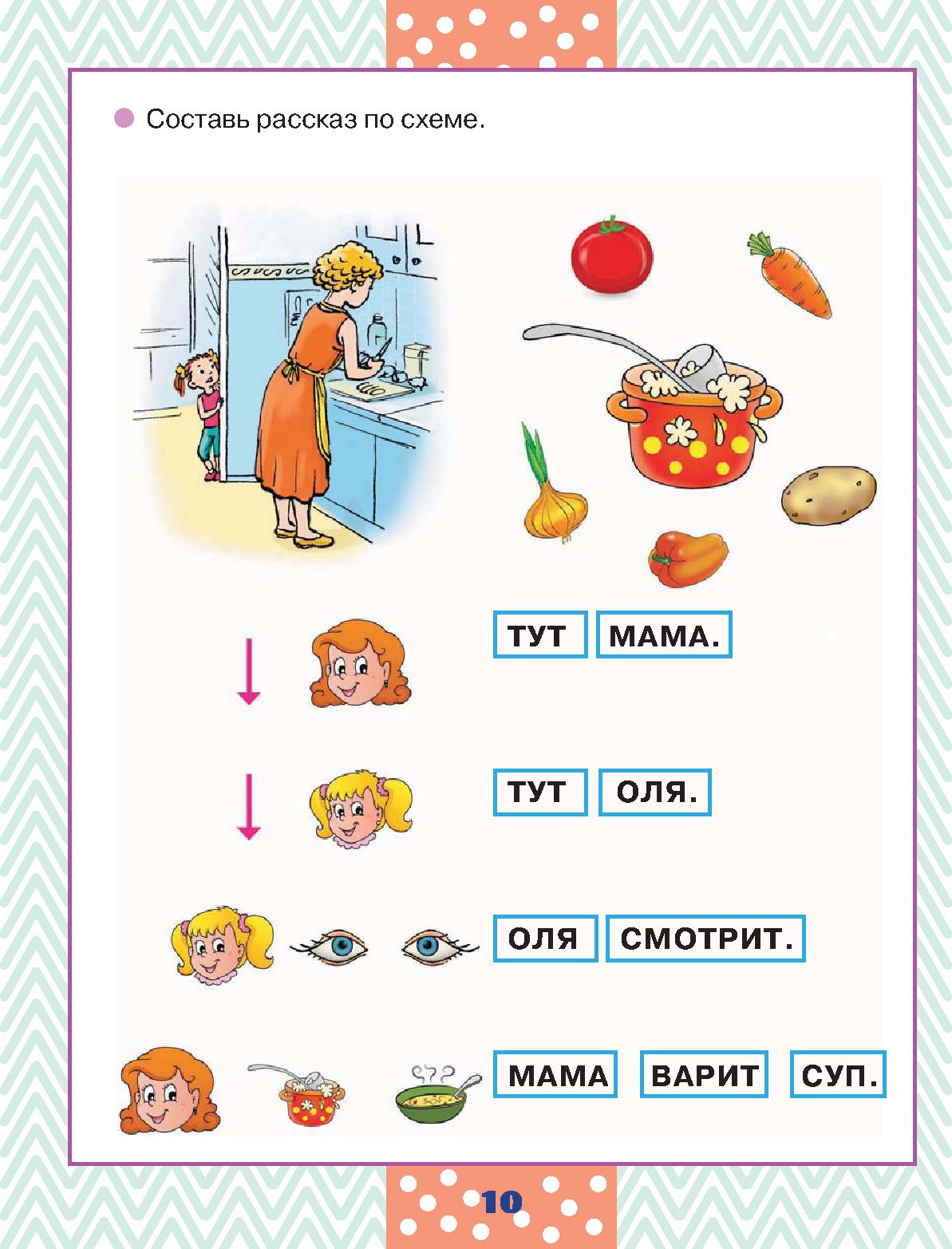 Составь рассказ по схеме.

ТУТ МАМА.

ТУТ ОЛЯ.

ОЛЯ СМОТРИТ.

МАМА ВАРИТ СУП.

10